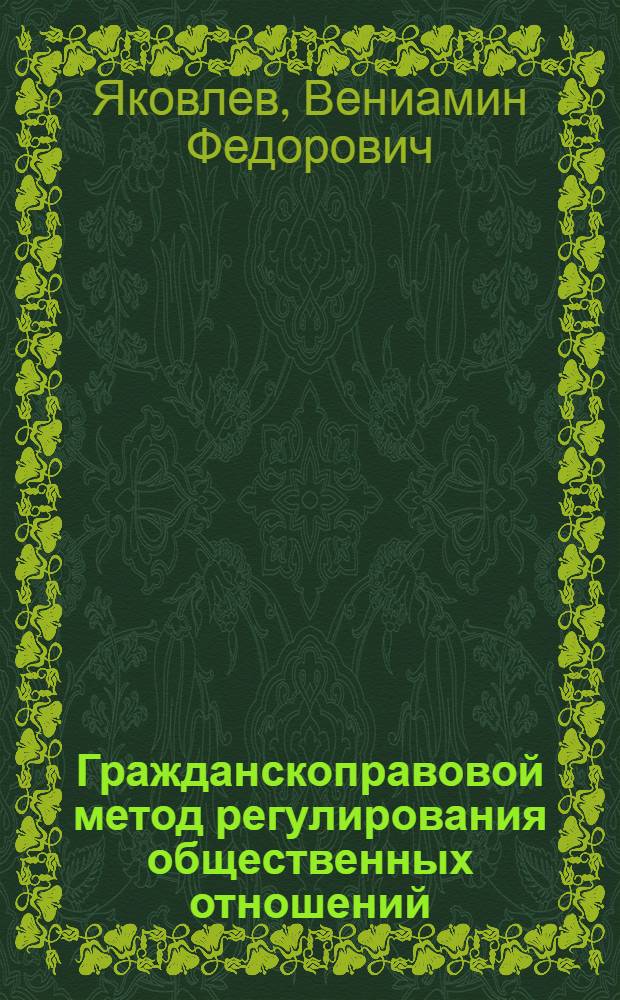 Яковлев, Вениамин Федорович

Гражданскоправовой метод регулирования общественных отношений